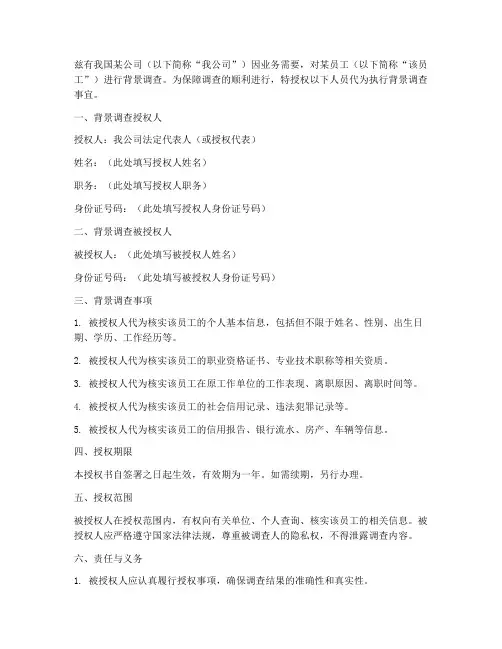 兹有我国某公司（以下简称“我公司”）因业务需要，对某员工（以下简称“该员工”）进行背景调查。为保障调查的顺利进行，特授权以下人员代为执行背景调查事宜。

一、背景调查授权人

授权人：我公司法定代表人（或授权代表）

姓名：（此处填写授权人姓名）

职务：（此处填写授权人职务）

身份证号码：（此处填写授权人身份证号码）

二、背景调查被授权人

被授权人：（此处填写被授权人姓名）

身份证号码：（此处填写被授权人身份证号码）

三、背景调查事项

1. 被授权人代为核实该员工的个人基本信息，包括但不限于姓名、性别、出生日期、学历、工作经历等。

2. 被授权人代为核实该员工的职业资格证书、专业技术职称等相关资质。

3. 被授权人代为核实该员工在原工作单位的工作表现、离职原因、离职时间等。

4. 被授权人代为核实该员工的社会信用记录、违法犯罪记录等。

5. 被授权人代为核实该员工的信用报告、银行流水、房产、车辆等信息。

四、授权期限

本授权书自签署之日起生效，有效期为一年。如需续期，另行办理。

五、授权范围

被授权人在授权范围内，有权向有关单位、个人查询、核实该员工的相关信息。被授权人应严格遵守国家法律法规，尊重被调查人的隐私权，不得泄露调查内容。

六、责任与义务

1. 被授权人应认真履行授权事项，确保调查结果的准确性和真实性。